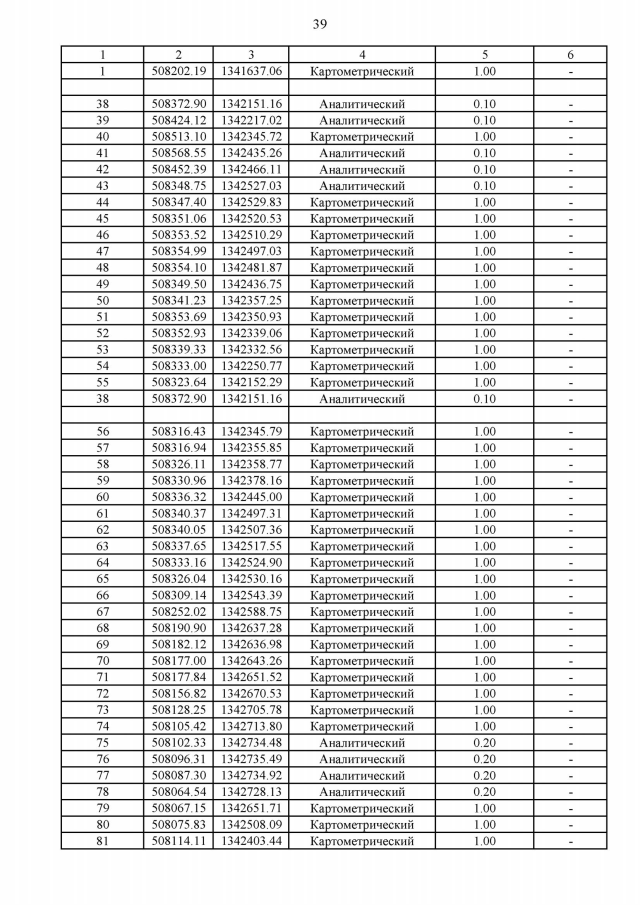 39

| 1 | 2 | 3 | 4 | 5 | 6 |
|---|---|---|---|---|---|
| 1 | 508202.19 | 1341637.06 | Картометрический | 1.00 | - |
| | | | | | |
| 38 | 508372.90 | 1342151.16 | Аналитический | 0.10 | - |
| 39 | 508424.12 | 1342217.02 | Аналитический | 0.10 | - |
| 40 | 508513.10 | 1342345.72 | Картометрический | 1.00 | - |
| 41 | 508568.55 | 1342435.26 | Аналитический | 0.10 | - |
| 42 | 508452.39 | 1342466.11 | Аналитический | 0.10 | - |
| 43 | 508348.75 | 1342527.03 | Аналитический | 0.10 | - |
| 44 | 508347.40 | 1342529.83 | Картометрический | 1.00 | - |
| 45 | 508351.06 | 1342520.53 | Картометрический | 1.00 | - |
| 46 | 508353.52 | 1342510.29 | Картометрический | 1.00 | - |
| 47 | 508354.99 | 1342497.03 | Картометрический | 1.00 | - |
| 48 | 508354.10 | 1342481.87 | Картометрический | 1.00 | - |
| 49 | 508349.50 | 1342436.75 | Картометрический | 1.00 | - |
| 50 | 508341.23 | 1342357.25 | Картометрический | 1.00 | - |
| 51 | 508353.69 | 1342350.93 | Картометрический | 1.00 | - |
| 52 | 508352.93 | 1342339.06 | Картометрический | 1.00 | - |
| 53 | 508339.33 | 1342332.56 | Картометрический | 1.00 | - |
| 54 | 508333.00 | 1342250.77 | Картометрический | 1.00 | - |
| 55 | 508323.64 | 1342152.29 | Картометрический | 1.00 | - |
| 38 | 508372.90 | 1342151.16 | Аналитический | 0.10 | - |
| | | | | | |
| 56 | 508316.43 | 1342345.79 | Картометрический | 1.00 | - |
| 57 | 508316.94 | 1342355.85 | Картометрический | 1.00 | - |
| 58 | 508326.11 | 1342358.77 | Картометрический | 1.00 | - |
| 59 | 508330.96 | 1342378.16 | Картометрический | 1.00 | - |
| 60 | 508336.32 | 1342445.00 | Картометрический | 1.00 | - |
| 61 | 508340.37 | 1342497.31 | Картометрический | 1.00 | - |
| 62 | 508340.05 | 1342507.36 | Картометрический | 1.00 | - |
| 63 | 508337.65 | 1342517.55 | Картометрический | 1.00 | - |
| 64 | 508333.16 | 1342524.90 | Картометрический | 1.00 | - |
| 65 | 508326.04 | 1342530.16 | Картометрический | 1.00 | - |
| 66 | 508309.14 | 1342543.39 | Картометрический | 1.00 | - |
| 67 | 508252.02 | 1342588.75 | Картометрический | 1.00 | - |
| 68 | 508190.90 | 1342637.28 | Картометрический | 1.00 | - |
| 69 | 508182.12 | 1342636.98 | Картометрический | 1.00 | - |
| 70 | 508177.00 | 1342643.26 | Картометрический | 1.00 | - |
| 71 | 508177.84 | 1342651.52 | Картометрический | 1.00 | - |
| 72 | 508156.82 | 1342670.53 | Картометрический | 1.00 | - |
| 73 | 508128.25 | 1342705.78 | Картометрический | 1.00 | - |
| 74 | 508105.42 | 1342713.80 | Картометрический | 1.00 | - |
| 75 | 508102.33 | 1342734.48 | Аналитический | 0.20 | - |
| 76 | 508096.31 | 1342735.49 | Аналитический | 0.20 | - |
| 77 | 508087.30 | 1342734.92 | Аналитический | 0.20 | - |
| 78 | 508064.54 | 1342728.13 | Аналитический | 0.20 | - |
| 79 | 508067.15 | 1342651.71 | Картометрический | 1.00 | - |
| 80 | 508075.83 | 1342508.09 | Картометрический | 1.00 | - |
| 81 | 508114.11 | 1342403.44 | Картометрический | 1.00 | - |